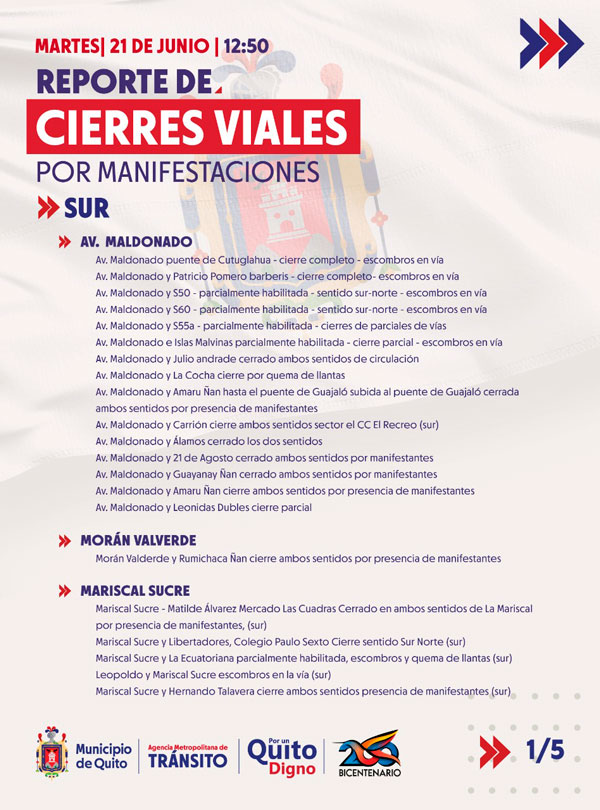 MARTES| 21 DE JUNIO | 12:50

REPORTE DE

CIERRES VIALES

POR MANIFESTACIONES

SUR

AV. MALDONADO

Av. Maldonado puente de Cutuglahua - cierre completo - escombros en vía
Av. Maldonado y Patricio Pomero barberis - cierre completo- escombros en vía
Av. Maldonado y S50 - parcialmente habilitada - sentido sur-norte - escombros en vía
Av. Maldonado y S60 - parcialmente habilitada - sentido sur-norte - escombros en vía
Av. Maldonado y S55a - parcialmente habilitada - cierres de parciales de vías
Av. Maldonado e Islas Malvinas parcialmente habilitada - cierre parcial - escombros en vía
Av. Maldonado y Julio andrade cerrado ambos sentidos de circulación
Av. Maldonado y La Cocha cierre por quema de llantas
Av. Maldonado y Amaru Ñan hasta el puente de Guajaló subida al puente de Guajaló cerrada ambos sentidos por presencia de manifestantes
Av. Maldonado y Carrión cierre ambos sentidos sector el CC El Recreo (sur)
Av. Maldonado y Álamos cerrado los dos sentidos
Av. Maldonado y 21 de Agosto cerrado ambos sentidos por manifestantes
Av. Maldonado y Guayanay Ñan cerrado ambos sentidos por manifestantes
Av. Maldonado y Amaru Ñan cierre ambos sentidos por presencia de manifestantes
Av. Maldonado y Leonidas Dubles cierre parcial

MORÁN VALVERDE

Morán Valderde y Rumichaca Ñan cierre ambos sentidos por presencia de manifestantes

MARISCAL SUCRE

Mariscal Sucre - Matilde Álvarez Mercado Las Cuadras Cerrado en ambos sentidos de La Mariscal por presencia de manifestantes, (sur)
Mariscal Sucre y Libertadores, Colegio Paulo Sexto Cierre sentido Sur Norte (sur)
Mariscal Sucre y La Ecuatoriana parcialmente habilitada, escombros y quema de llantas (sur)
Leopoldo y Mariscal Sucre escombros en la vía (sur)
Mariscal Sucre y Hernando Talavera cierre ambos sentidos presencia de manifestantes (sur)

Municipio de Quito

Agencia Metropolitana de TRÁNSITO

Por un Quito Digno

BICENTENARIO

1/5